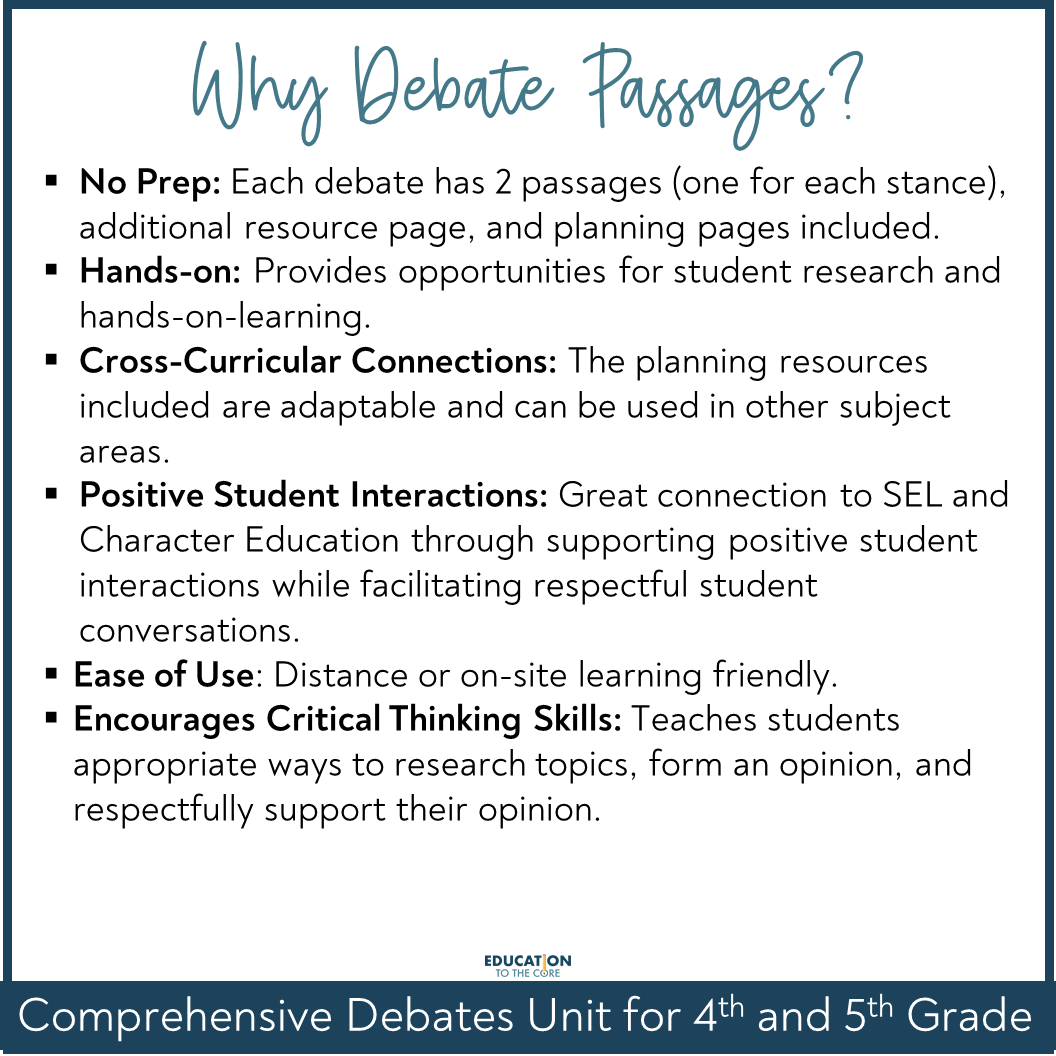 Why Debate Passages?

• No Prep: Each debate has 2 passages (one for each stance), additional resource page, and planning pages included.
• Hands-on: Provides opportunities for student research and hands-on-learning.
• Cross-Curricular Connections: The planning resources included are adaptable and can be used in other subject areas.
• Positive Student Interactions: Great connection to SEL and Character Education through supporting positive student interactions while facilitating respectful student conversations.
• Ease of Use: Distance or on-site learning friendly.
• Encourages Critical Thinking Skills: Teaches students appropriate ways to research topics, form an opinion, and respectfully support their opinion.

EDUCATION TO THE CORE

Comprehensive Debates Unit for 4th and 5th Grade